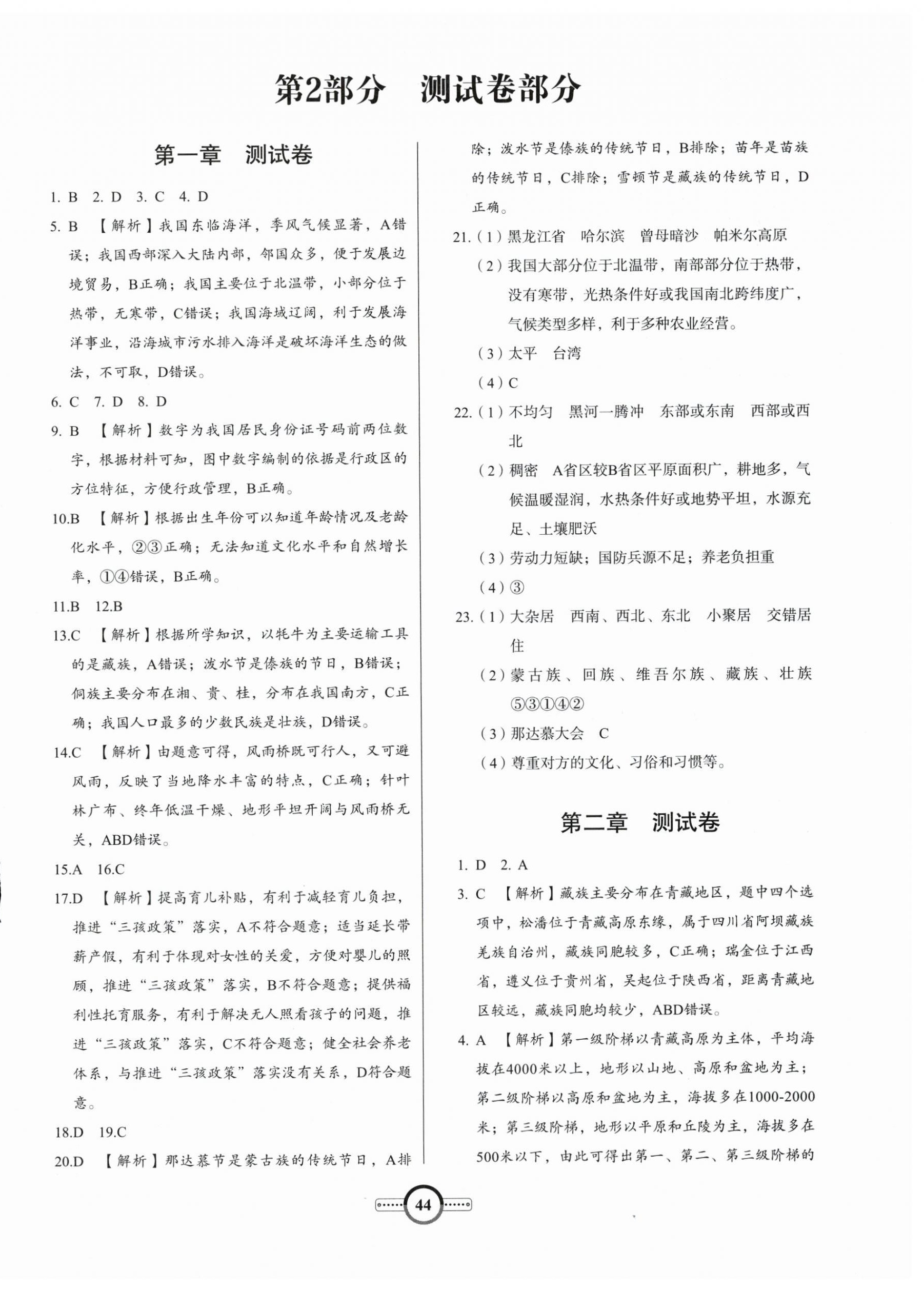 第2部分　测试卷部分

第一章　测试卷

1. B　2. D　3. C　4. D

5. B　【解析】我国东临海洋，季风气候显著，A错误；我国西部深入大陆内部，邻国众多，便于发展边境贸易，B正确；我国主要位于北温带，小部分位于热带，无寒带，C错误；我国海域辽阔，利于发展海洋事业，沿海城市污水排入海洋是破坏海洋生态的做法，不可取，D错误。

6. C　7. D　8. D

9. B　【解析】数字为我国居民身份证号码前两位数字，根据材料可知，图中数字编制的依据是行政区的方位特征，方便行政管理，B正确。

10.B　【解析】根据出生年份可以知道年龄情况及老龄化水平，②③正确；无法知道文化水平和自然增长率，①④错误，B正确。

11.B　12.B

13.C　【解析】根据所学知识，以牦牛为主要运输工具的是藏族，A错误；泼水节是傣族的节日，B错误；侗族主要分布在湘、贵、桂，分布在我国南方，C正确；我国人口最多的少数民族是壮族，D错误。

14.C　【解析】由题意可得，风雨桥既可行人，又可避风雨，反映了当地降水丰富的特点，C正确；针叶林广布、终年低温干燥、地形平坦开阔与风雨桥无关，ABD错误。

15.A　16.C

17.D　【解析】提高育儿补贴，有利于减轻育儿负担，推进“三孩政策”落实，A不符合题意；适当延长带薪产假，有利于体现对女性的关爱，方便对婴儿的照顾，推进“三孩政策”落实，B不符合题意；提供福利性托育服务，有利于解决无人照看孩子的问题，推进“三孩政策”落实，C不符合题意；健全社会养老体系，与推进“三孩政策”落实没有关系，D符合题意。

18.D　19.C

20.D　【解析】那达慕节是蒙古族的传统节日，A排除；泼水节是傣族的传统节日，B排除；苗年是苗族的传统节日，C排除；雪顿节是藏族的传统节日，D正确。

21.（1）黑龙江省　哈尔滨　曾母暗沙　帕米尔高原
（2）我国大部分位于北温带，南部部分位于热带，没有寒带，光热条件好或我国南北跨纬度广，气候类型多样，利于多种农业经营。
（3）太平　台湾
（4）C

22.（1）不均匀　黑河—腾冲　东部或东南　西部或西北
（2）稠密　A省区较B省区平原面积广，耕地多，气候温暖湿润，水热条件好或地势平坦，水源充足、土壤肥沃
（3）劳动力短缺；国防兵源不足；养老负担重
（4）③

23.（1）大杂居　西南、西北、东北　小聚居　交错居住
（2）蒙古族、回族、维吾尔族、藏族、壮族　⑤③①④②
（3）那达慕大会　C
（4）尊重对方的文化、习俗和习惯等。

第二章　测试卷

1. D　2. A

3. C　【解析】藏族主要分布在青藏地区，题中四个选项中，松潘位于青藏高原东缘，属于四川省阿坝藏族羌族自治州，藏族同胞较多，C正确；瑞金位于江西省，遵义位于贵州省，吴起位于陕西省，距离青藏地区较远，藏族同胞均较少，ABD错误。

4. A　【解析】第一级阶梯以青藏高原为主体，平均海拔在4000米以上，地形以山地、高原和盆地为主；第二级阶梯以高原和盆地为主，海拔多在1000-2000米；第三级阶梯，地形以平原和丘陵为主，海拔多在500米以下，由此可得出第一、第二、第三级阶梯的

44